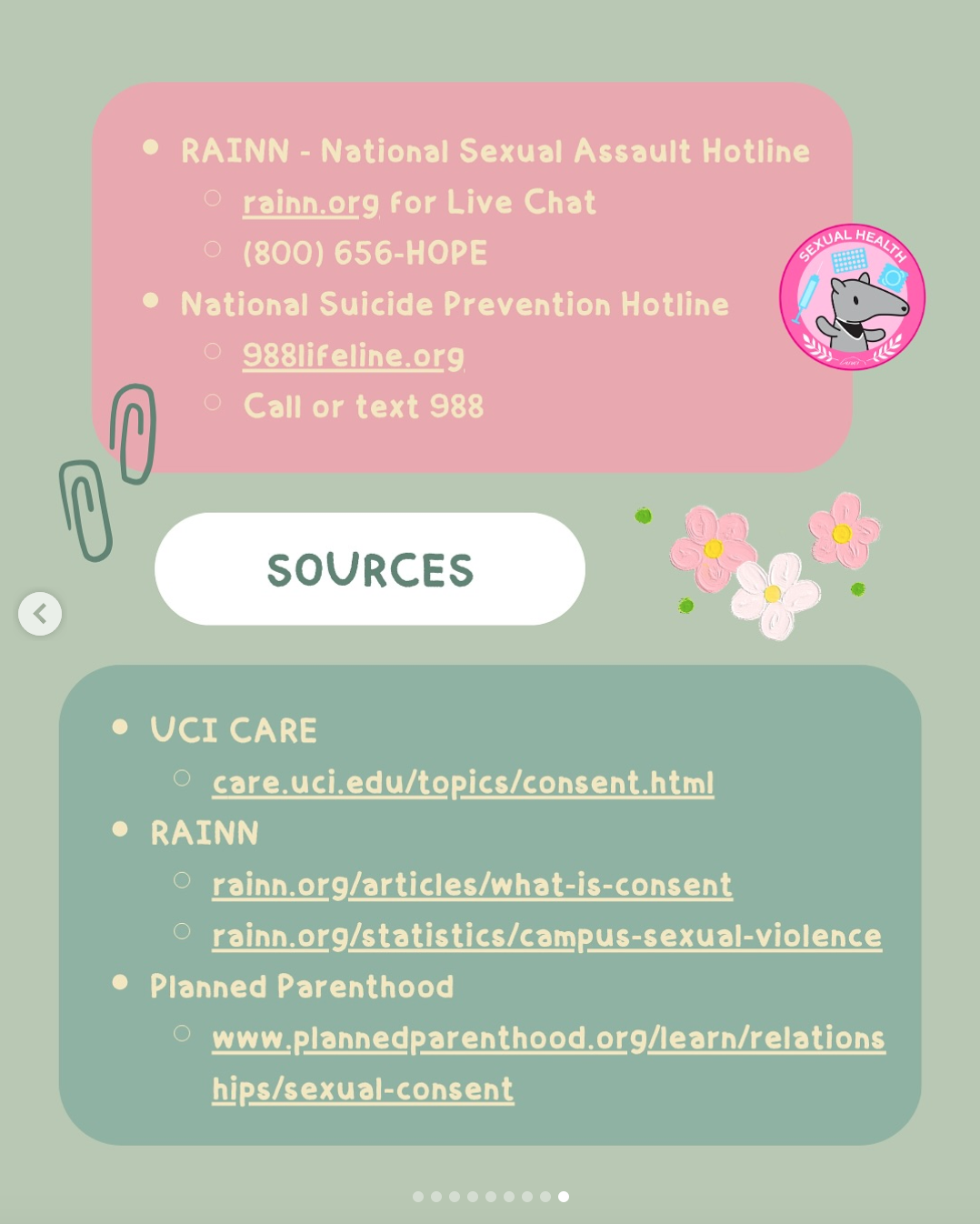 - RAINN - National Sexual Assault Hotline
  - rainn.org for Live Chat
  - (800) 656-HOPE
- National Suicide Prevention Hotline
  - 988lifeline.org
  - Call or text 988

SEXUAL HEALTH

SOURCES

- UCI CARE
  - care.uci.edu/topics/consent.html
- RAINN
  - rainn.org/articles/what-is-consent
  - rainn.org/statistics/campus-sexual-violence
- Planned Parenthood
  - www.plannedparenthood.org/learn/relationships/sexual-consent